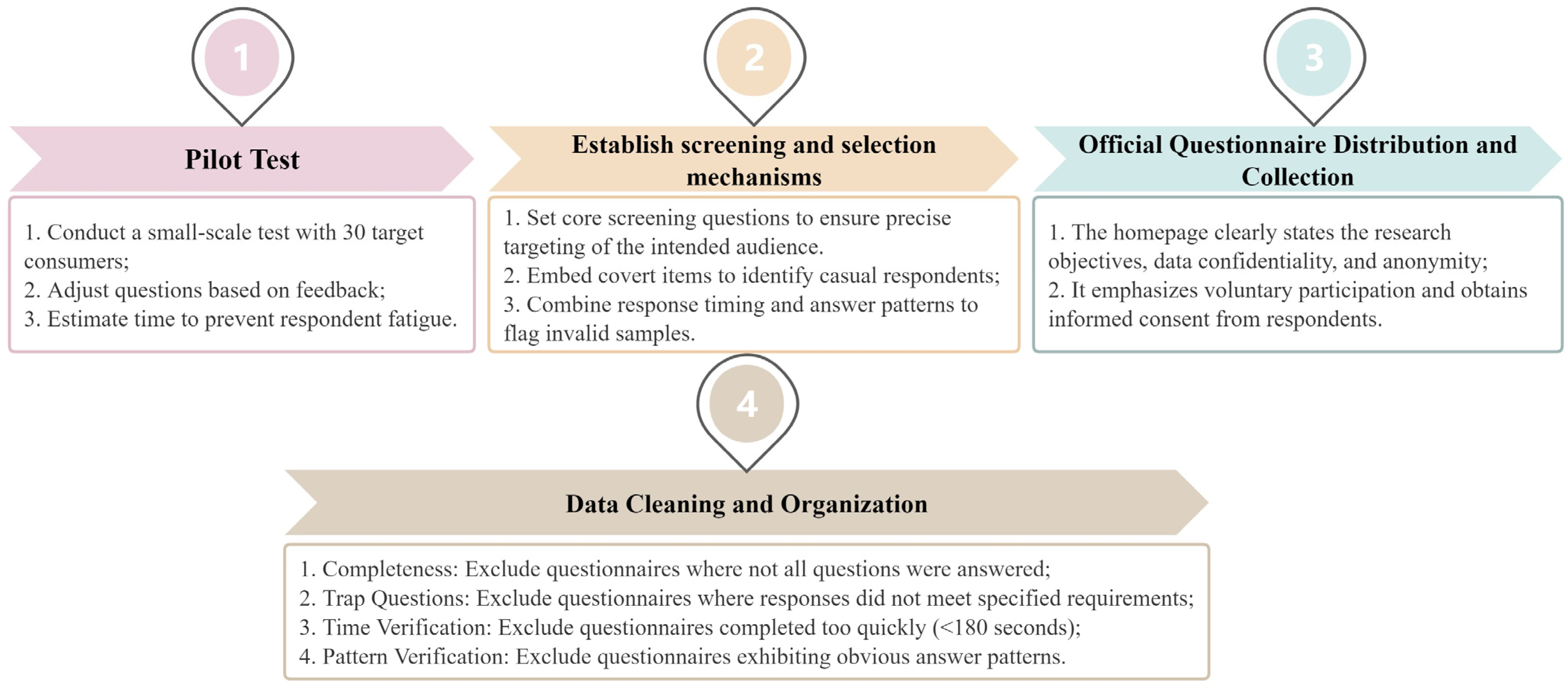 1

Pilot Test

1. Conduct a small-scale test with 30 target consumers;
2. Adjust questions based on feedback;
3. Estimate time to prevent respondent fatigue.

2

Establish screening and selection mechanisms

1. Set core screening questions to ensure precise targeting of the intended audience.
2. Embed covert items to identify casual respondents;
3. Combine response timing and answer patterns to flag invalid samples.

3

Official Questionnaire Distribution and Collection

1. The homepage clearly states the research objectives, data confidentiality, and anonymity;
2. It emphasizes voluntary participation and obtains informed consent from respondents.

4

Data Cleaning and Organization

1. Completeness: Exclude questionnaires where not all questions were answered;
2. Trap Questions: Exclude questionnaires where responses did not meet specified requirements;
3. Time Verification: Exclude questionnaires completed too quickly (<180 seconds);
4. Pattern Verification: Exclude questionnaires exhibiting obvious answer patterns.